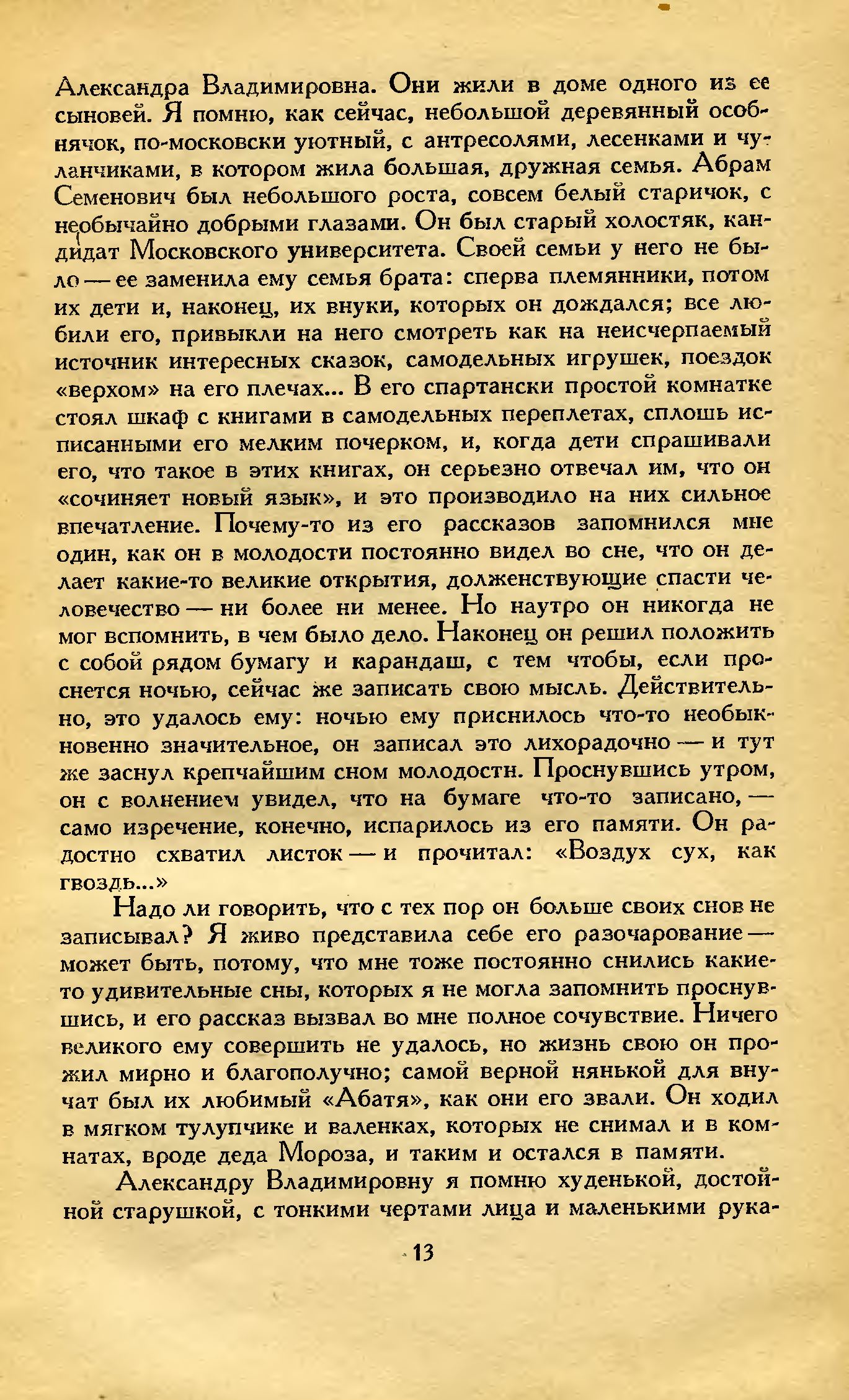 Александра Владимировна. Они жили в доме одного из ее сыновей. Я помню, как сейчас, небольшой деревянный особнячок, по-московски уютный, с антресолями, лесенками и чуланчиками, в котором жила большая, дружная семья. Абрам Семенович был небольшого роста, совсем белый старичок, с необычайно добрыми глазами. Он был старый холостяк, кандидат Московского университета. Своей семьи у него не было — ее заменила ему семья брата: сперва племянники, потом их дети и, наконец, их внуки, которых он дождался; все любили его, привыкли на него смотреть как на неисчерпаемый источник интересных сказок, самодельных игрушек, поездок «верхом» на его плечах... В его спартански простой комнатке стоял шкаф с книгами в самодельных переплетах, сплошь исписанными его мелким почерком, и, когда дети спрашивали его, что такое в этих книгах, он серьезно отвечал им, что он «сочиняет новый язык», и это производило на них сильное впечатление. Почему-то из его рассказов запомнился мне один, как он в молодости постоянно видел во сне, что он делает какие-то великие открытия, долженствующие спасти человечество — ни более ни менее. Но наутро он никогда не мог вспомнить, в чем было дело. Наконец он решил положить с собой рядом бумагу и карандаш, с тем чтобы, если проснется ночью, сейчас же записать свою мысль. Действительно, это удалось ему: ночью ему приснилось что-то необыкновенно значительное, он записал это лихорадочно — и тут же заснул крепчайшим сном молодости. Проснувшись утром, он с волнением увидел, что на бумаге что-то записано, — само изречение, конечно, испарилось из его памяти. Он радостно схватил листок — и прочитал: «Воздух сух, как гвоздь...»

Надо ли говорить, что с тех пор он больше своих снов не записывал? Я живо представила себе его разочарование — может быть, потому, что мне тоже постоянно снились какие-то удивительные сны, которых я не могла запомнить проснувшись, и его рассказ вызвал во мне полное сочувствие. Ничего великого ему совершить не удалось, но жизнь свою он прожил мирно и благополучно; самой верной нянькой для внучат был их любимый «Абатя», как они его звали. Он ходил в мягком тулупчике и валенках, которых не снимал и в комнатах, вроде деда Мороза, и таким и остался в памяти.

Александру Владимировну я помню худенькой, достойной старушкой, с тонкими чертами лица и маленькими рука-

13